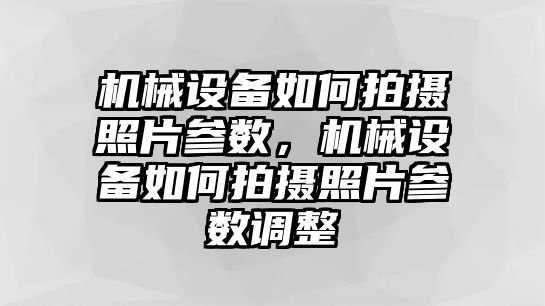 机械设备如何拍摄照片参数，机械设备如何拍摄照片参数调整